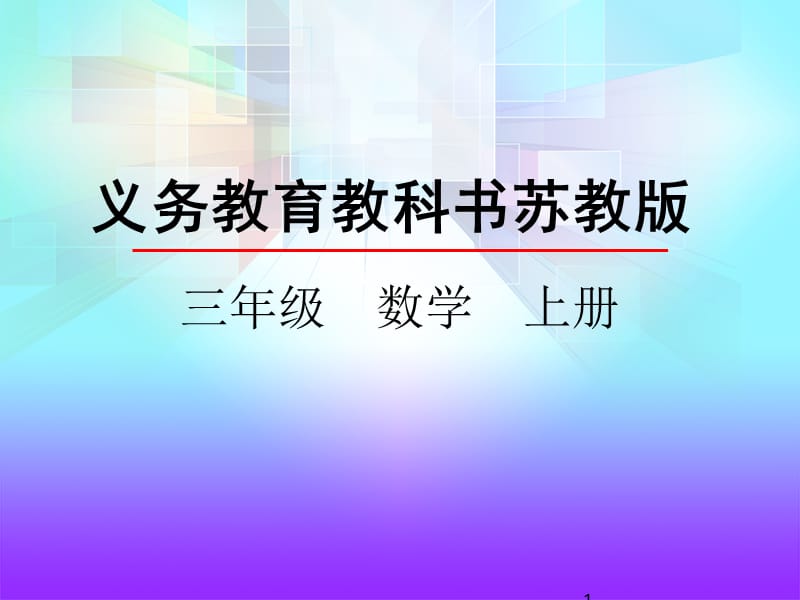 义务教育教科书苏教版

三年级　数学　上册

1